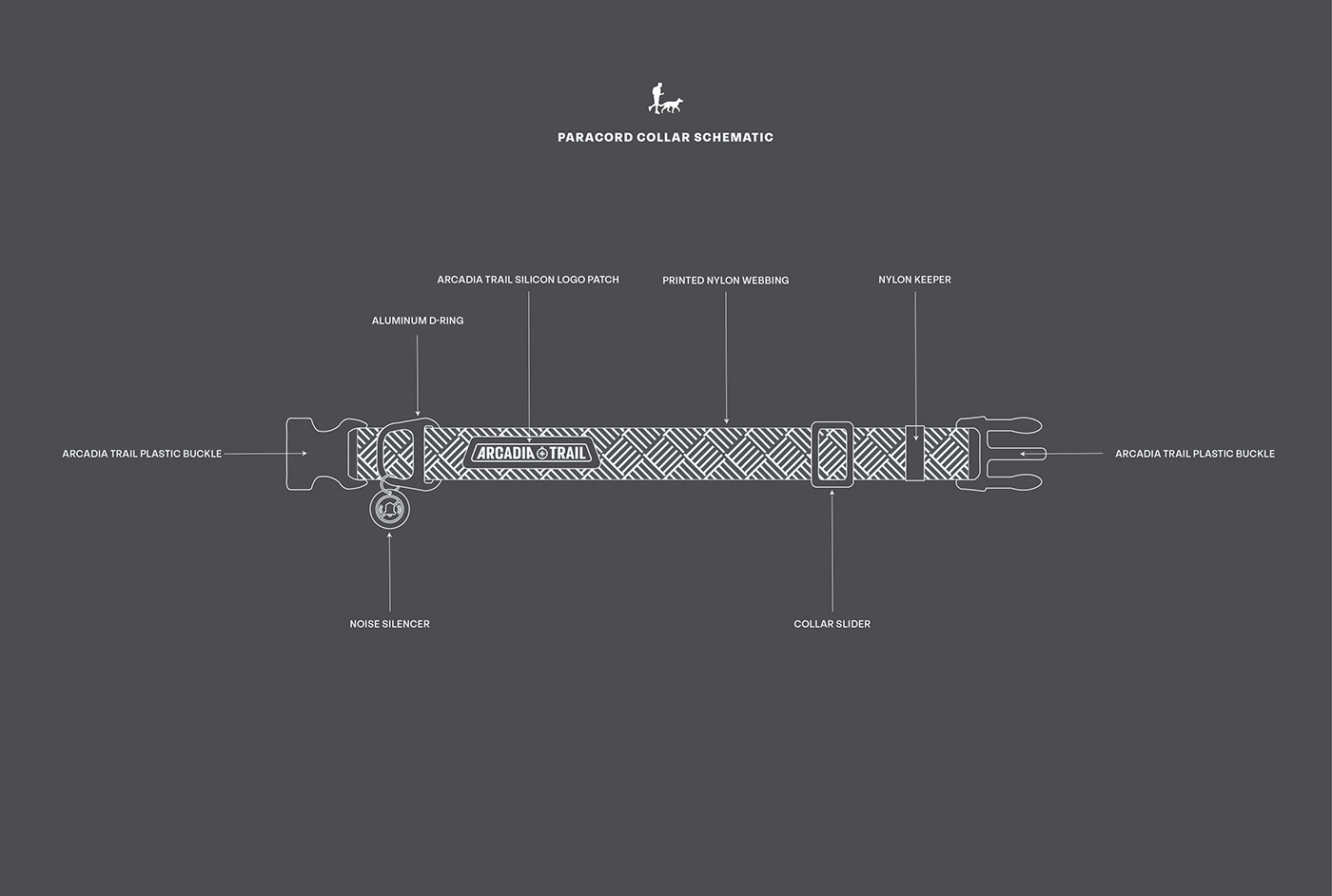 PARACORD COLLAR SCHEMATIC

ARCADIA TRAIL SILICON LOGO PATCH

PRINTED NYLON WEBBING

NYLON KEEPER

ALUMINUM D-RING

ARCADIA TRAIL PLASTIC BUCKLE

ARCADIA TRAIL

ARCADIA TRAIL PLASTIC BUCKLE

NOISE SILENCER

COLLAR SLIDER